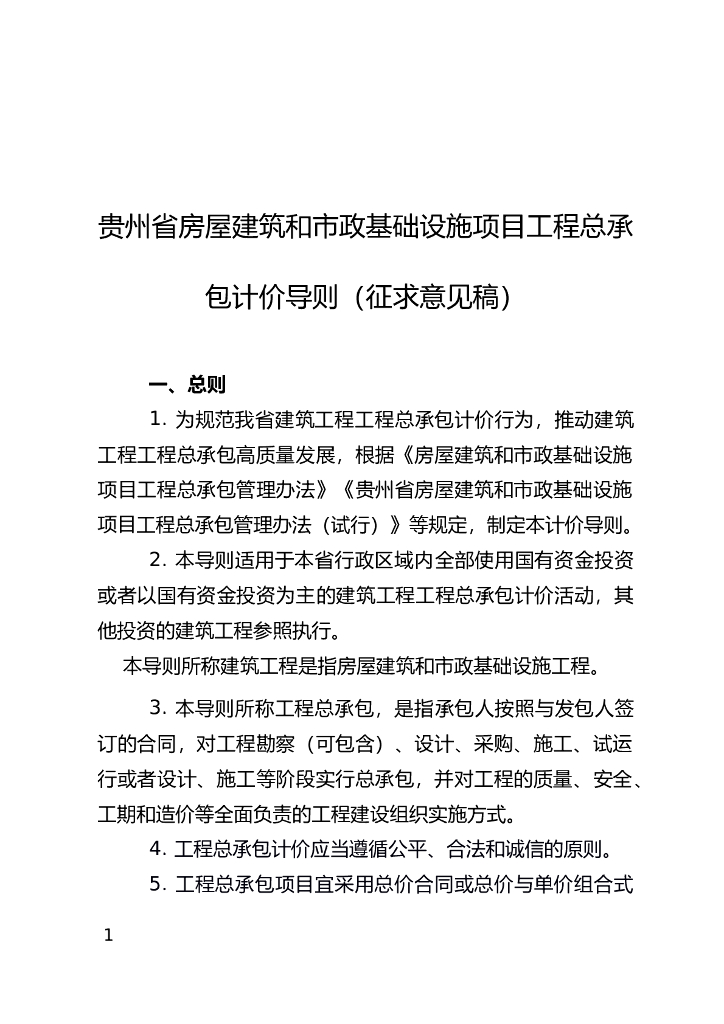 贵州省房屋建筑和市政基础设施项目工程总承包计价导则（征求意见稿）

一、总则

1. 为规范我省建筑工程工程总承包计价行为，推动建筑工程工程总承包高质量发展，根据《房屋建筑和市政基础设施项目工程总承包管理办法》《贵州省房屋建筑和市政基础设施项目工程总承包管理办法（试行）》等规定，制定本计价导则。

2. 本导则适用于本省行政区域内全部使用国有资金投资或者以国有资金投资为主的建筑工程工程总承包计价活动，其他投资的建筑工程参照执行。

本导则所称建筑工程是指房屋建筑和市政基础设施工程。

3. 本导则所称工程总承包，是指承包人按照与发包人签订的合同，对工程勘察（可包含）、设计、采购、施工、试运行或者设计、施工等阶段实行总承包，并对工程的质量、安全、工期和造价等全面负责的工程建设组织实施方式。

4. 工程总承包计价应当遵循公平、合法和诚信的原则。

5. 工程总承包项目宜采用总价合同或总价与单价组合式

1